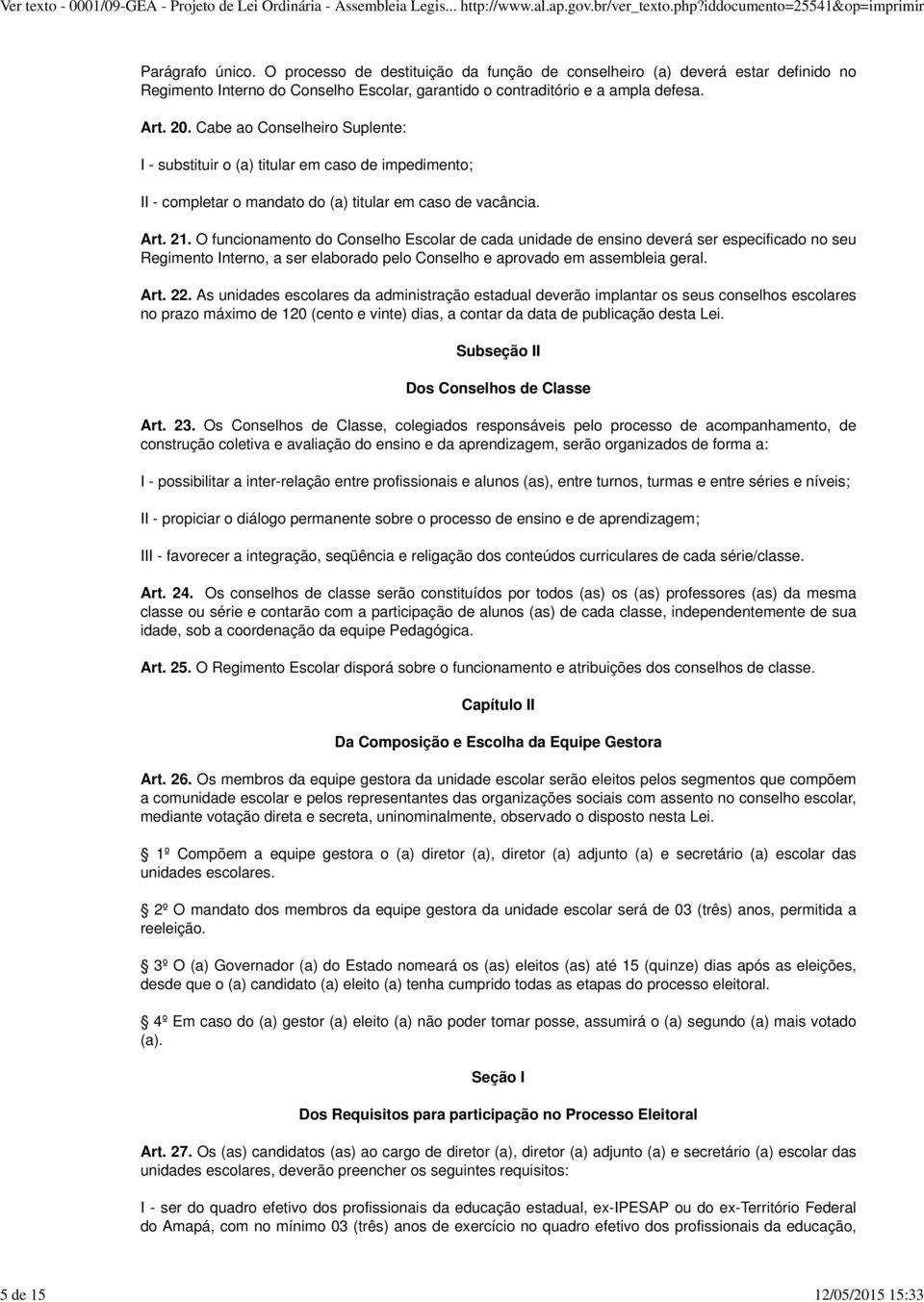 Ver texto - 0001/09-GEA - Projeto de Lei Ordinária - Assembleia Legis... http://www.al.ap.gov.br/ver_texto.php?iddocumento=25541&op=imprimir

Parágrafo único. O processo de destituição da função de conselheiro (a) deverá estar definido no Regimento Interno do Conselho Escolar, garantido o contraditório e a ampla defesa.

Art. 20. Cabe ao Conselheiro Suplente:

I - substituir o (a) titular em caso de impedimento;

II - completar o mandato do (a) titular em caso de vacância.

Art. 21. O funcionamento do Conselho Escolar de cada unidade de ensino deverá ser especificado no seu Regimento Interno, a ser elaborado pelo Conselho e aprovado em assembleia geral.

Art. 22. As unidades escolares da administração estadual deverão implantar os seus conselhos escolares no prazo máximo de 120 (cento e vinte) dias, a contar da data de publicação desta Lei.

Subseção II

Dos Conselhos de Classe

Art. 23. Os Conselhos de Classe, colegiados responsáveis pelo processo de acompanhamento, de construção coletiva e avaliação do ensino e da aprendizagem, serão organizados de forma a:

I - possibilitar a inter-relação entre profissionais e alunos (as), entre turnos, turmas e entre séries e níveis;

II - propiciar o diálogo permanente sobre o processo de ensino e de aprendizagem;

III - favorecer a integração, seqüência e religação dos conteúdos curriculares de cada série/classe.

Art. 24. Os conselhos de classe serão constituídos por todos (as) os (as) professores (as) da mesma classe ou série e contarão com a participação de alunos (as) de cada classe, independentemente de sua idade, sob a coordenação da equipe Pedagógica.

Art. 25. O Regimento Escolar disporá sobre o funcionamento e atribuições dos conselhos de classe.

Capítulo II

Da Composição e Escolha da Equipe Gestora

Art. 26. Os membros da equipe gestora da unidade escolar serão eleitos pelos segmentos que compõem a comunidade escolar e pelos representantes das organizações sociais com assento no conselho escolar, mediante votação direta e secreta, uninominalmente, observado o disposto nesta Lei.

1º Compõem a equipe gestora o (a) diretor (a), diretor (a) adjunto (a) e secretário (a) escolar das unidades escolares.

2º O mandato dos membros da equipe gestora da unidade escolar será de 03 (três) anos, permitida a reeleição.

3º O (a) Governador (a) do Estado nomeará os (as) eleitos (as) até 15 (quinze) dias após as eleições, desde que o (a) candidato (a) eleito (a) tenha cumprido todas as etapas do processo eleitoral.

4º Em caso do (a) gestor (a) eleito (a) não poder tomar posse, assumirá o (a) segundo (a) mais votado (a).

Seção I

Dos Requisitos para participação no Processo Eleitoral

Art. 27. Os (as) candidatos (as) ao cargo de diretor (a), diretor (a) adjunto (a) e secretário (a) escolar das unidades escolares, deverão preencher os seguintes requisitos:

I - ser do quadro efetivo dos profissionais da educação estadual, ex-IPESAP ou do ex-Território Federal do Amapá, com no mínimo 03 (três) anos de exercício no quadro efetivo dos profissionais da educação,

5 de 15 12/05/2015 15:33